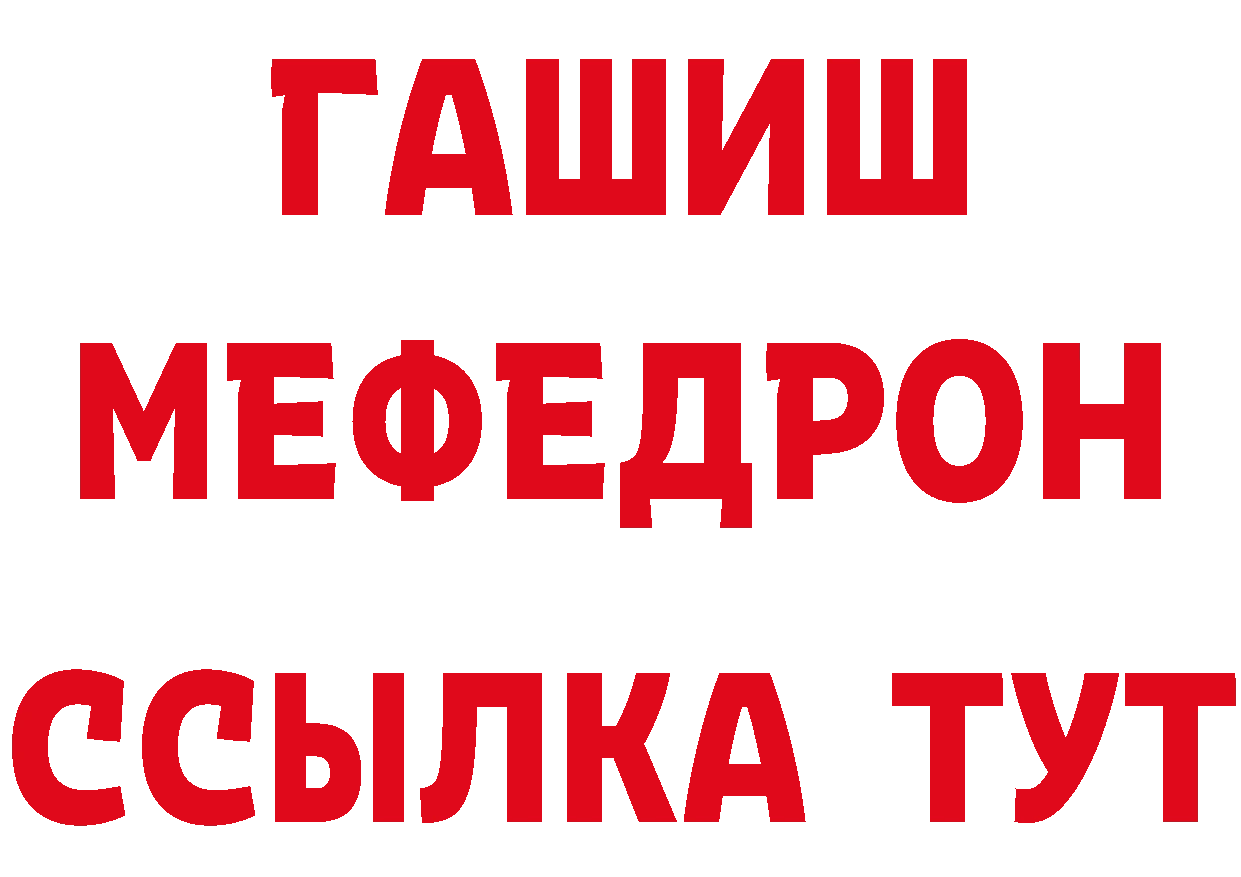 ГАШИШ
МЕФЕДРОН
ССЫЛКА ТУТ